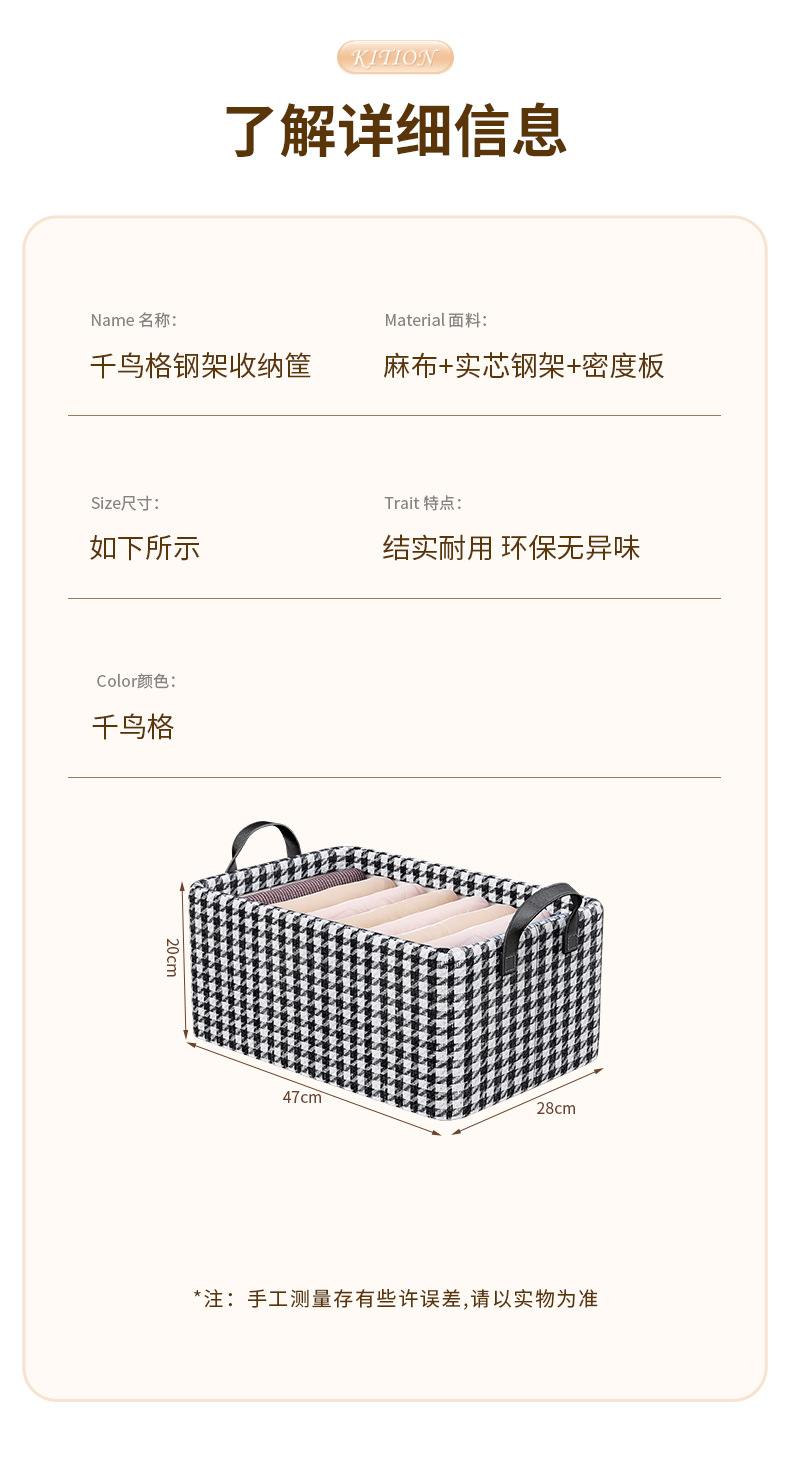 KITION

了解详细信息

Name 名称:

千鸟格钢架收纳筐

Material 面料:

麻布+实芯钢架+密度板

Size尺寸:

如下所示

Trait 特点:

结实耐用 环保无异味

Color颜色:

千鸟格

20cm

47cm

28cm

*注:手工测量存有些许误差,请以实物为准